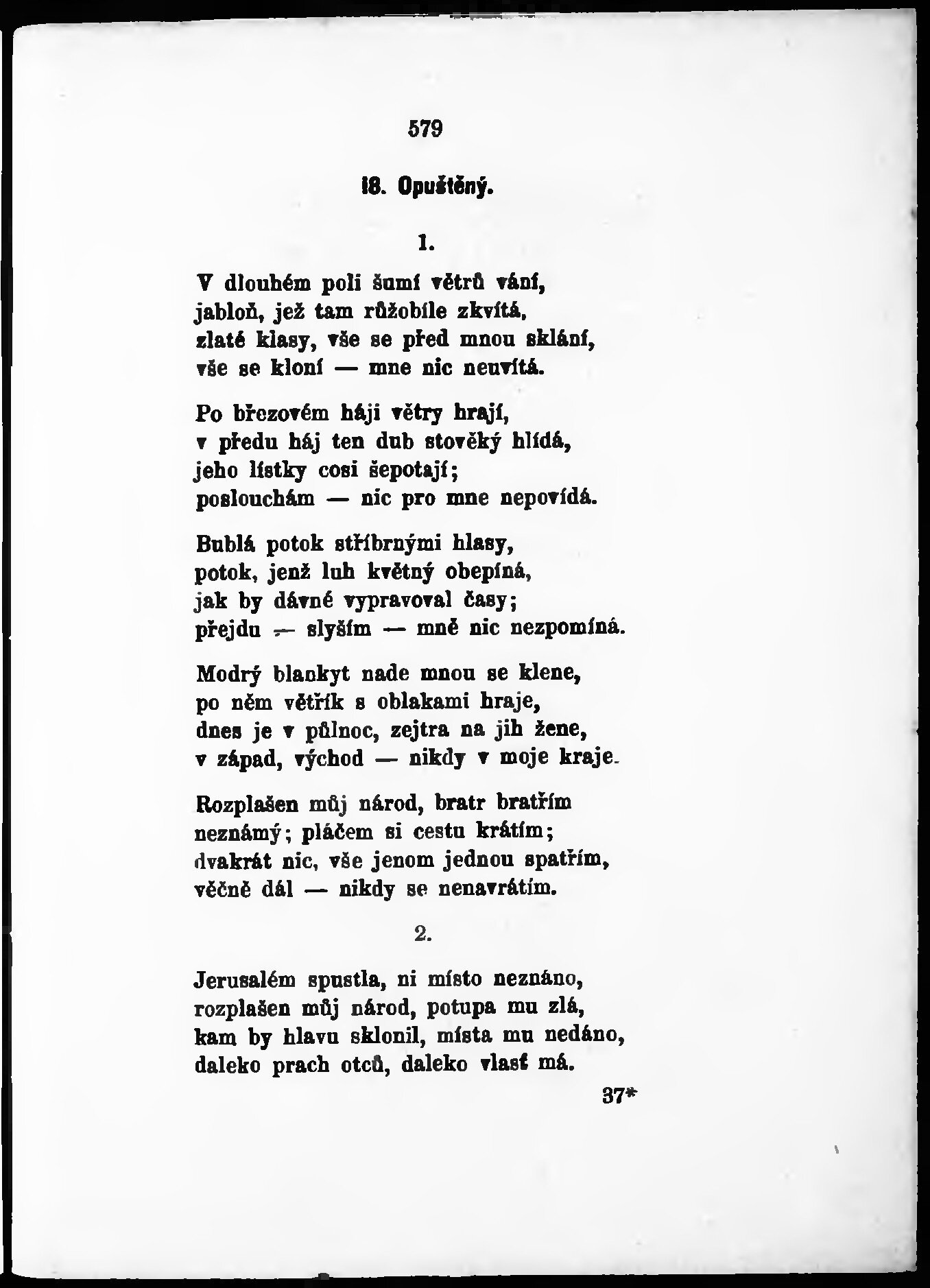 579

18. Opuštěný.

1.

V dlouhém poli šumí větrů vání,
jabloň, jež tam růžobíle zkvítá,
zlaté klasy, vše se před mnou sklání,
vše se kloní — mne nic neuvítá.

Po březovém háji větry hrají,
v předu háj ten dub stověký hlídá,
jeho lístky cosi šepotají;
poslouchám — nic pro mne nepovídá.

Bublá potok stříbrnými hlasy,
potok, jenž luh květný obepíná,
jak by dávné vypravoval časy;
přejdu — slyším — mně nic nezpomíná.

Modrý blankyt nade mnou se klene,
po něm větřík s oblakami hraje,
dnes je v půlnoc, zejtra na jih žene,
v západ, východ — nikdy v moje kraje.

Rozplašen můj národ, bratr bratřím
neznámý; pláčem si cestu krátím;
dvakrát nic, vše jenom jednou spatřím,
věčně dál — nikdy se nenavrátím.

2.

Jerusalém spustla, ni místo neznáno,
rozplašen můj národ, potupa mu zlá,
kam by hlavu sklonil, místa mu nedáno,
daleko prach otců, daleko vlasť má.

37*